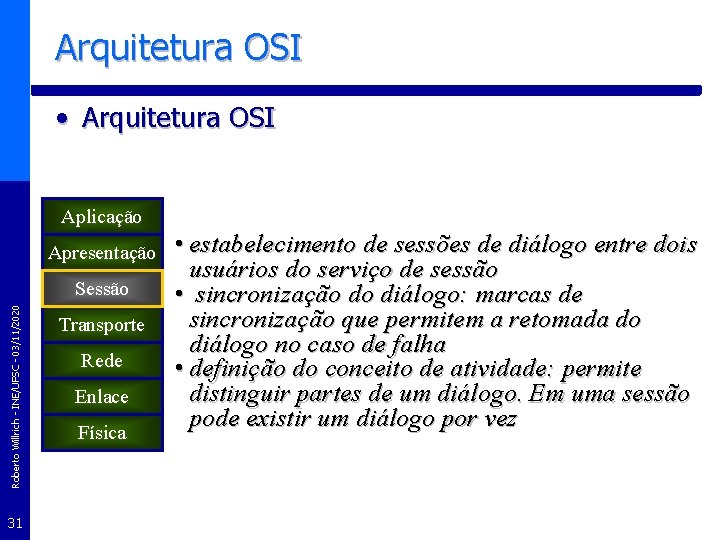 Arquitetura OSI

• Arquitetura OSI

Aplicação
Apresentação
Sessão
Transporte
Rede
Enlace
Física

• estabelecimento de sessões de diálogo entre dois usuários do serviço de sessão
• sincronização do diálogo: marcas de sincronização que permitem a retomada do diálogo no caso de falha
• definição do conceito de atividade: permite distinguir partes de um diálogo. Em uma sessão pode existir um diálogo por vez

Roberto Willrich - INE/UFSC - 03/11/2020

31